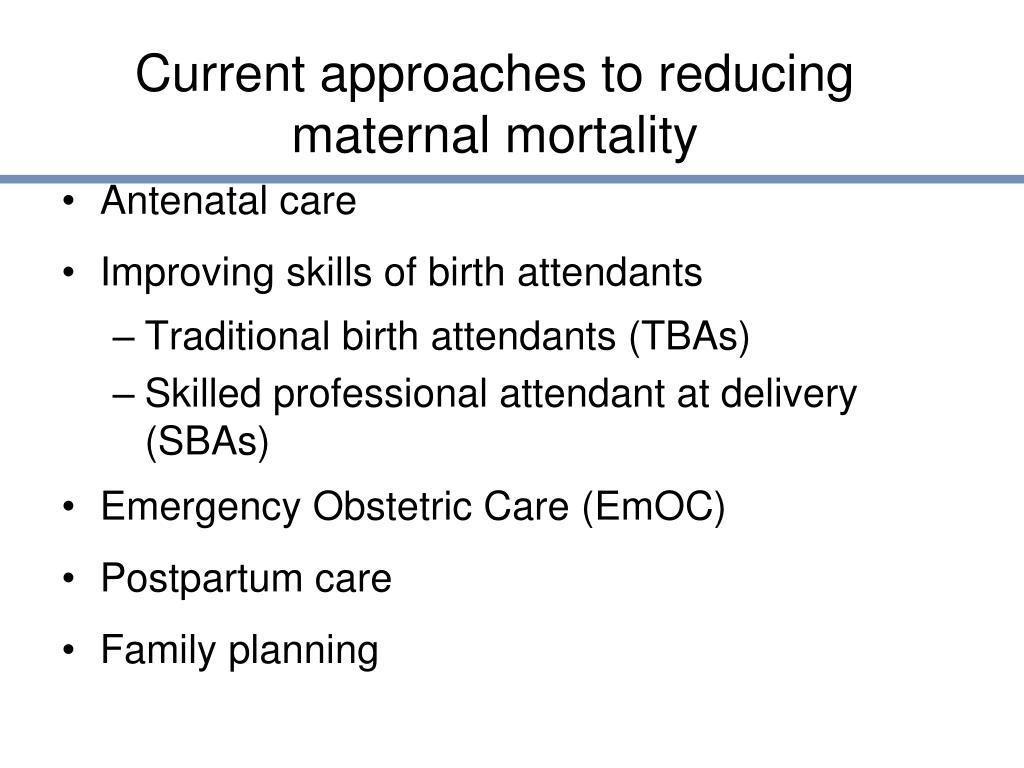 Current approaches to reducing maternal mortality

• Antenatal care
• Improving skills of birth attendants
  – Traditional birth attendants (TBAs)
  – Skilled professional attendant at delivery (SBAs)
• Emergency Obstetric Care (EmOC)
• Postpartum care
• Family planning